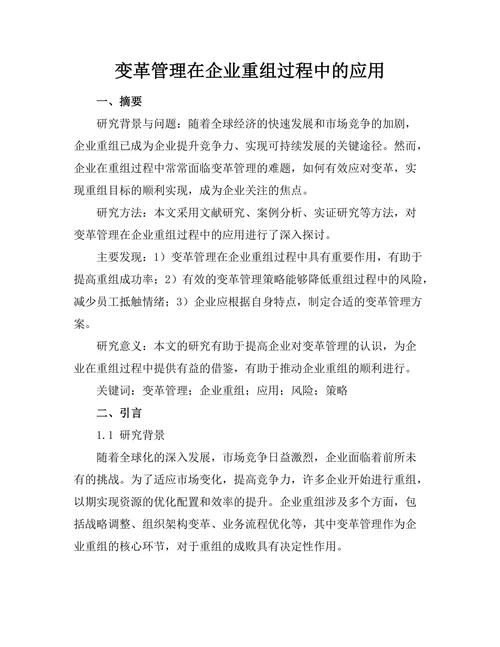 变革管理在企业重组过程中的应用

一、摘要

研究背景与问题：随着全球经济的快速发展和市场竞争的加剧，企业重组已成为企业提升竞争力、实现可持续发展的关键途径。然而，企业在重组过程中常常面临变革管理的难题，如何有效应对变革，实现重组目标的顺利实现，成为企业关注的焦点。

研究方法：本文采用文献研究、案例分析、实证研究等方法，对变革管理在企业重组过程中的应用进行了深入探讨。

主要发现：1）变革管理在企业重组过程中具有重要作用，有助于提高重组成功率；2）有效的变革管理策略能够降低重组过程中的风险，减少员工抵触情绪；3）企业应根据自身特点，制定合适的变革管理方案。

研究意义：本文的研究有助于提高企业对变革管理的认识，为企业在重组过程中提供有益的借鉴，有助于推动企业重组的顺利进行。

关键词：变革管理；企业重组；应用；风险；策略

二、引言

1.1 研究背景

随着全球化的深入发展，市场竞争日益激烈，企业面临着前所未有的挑战。为了适应市场变化，提高竞争力，许多企业开始进行重组，以期实现资源的优化配置和效率的提升。企业重组涉及多个方面，包括战略调整、组织架构变革、业务流程优化等，其中变革管理作为企业重组的核心环节，对于重组的成败具有决定性作用。